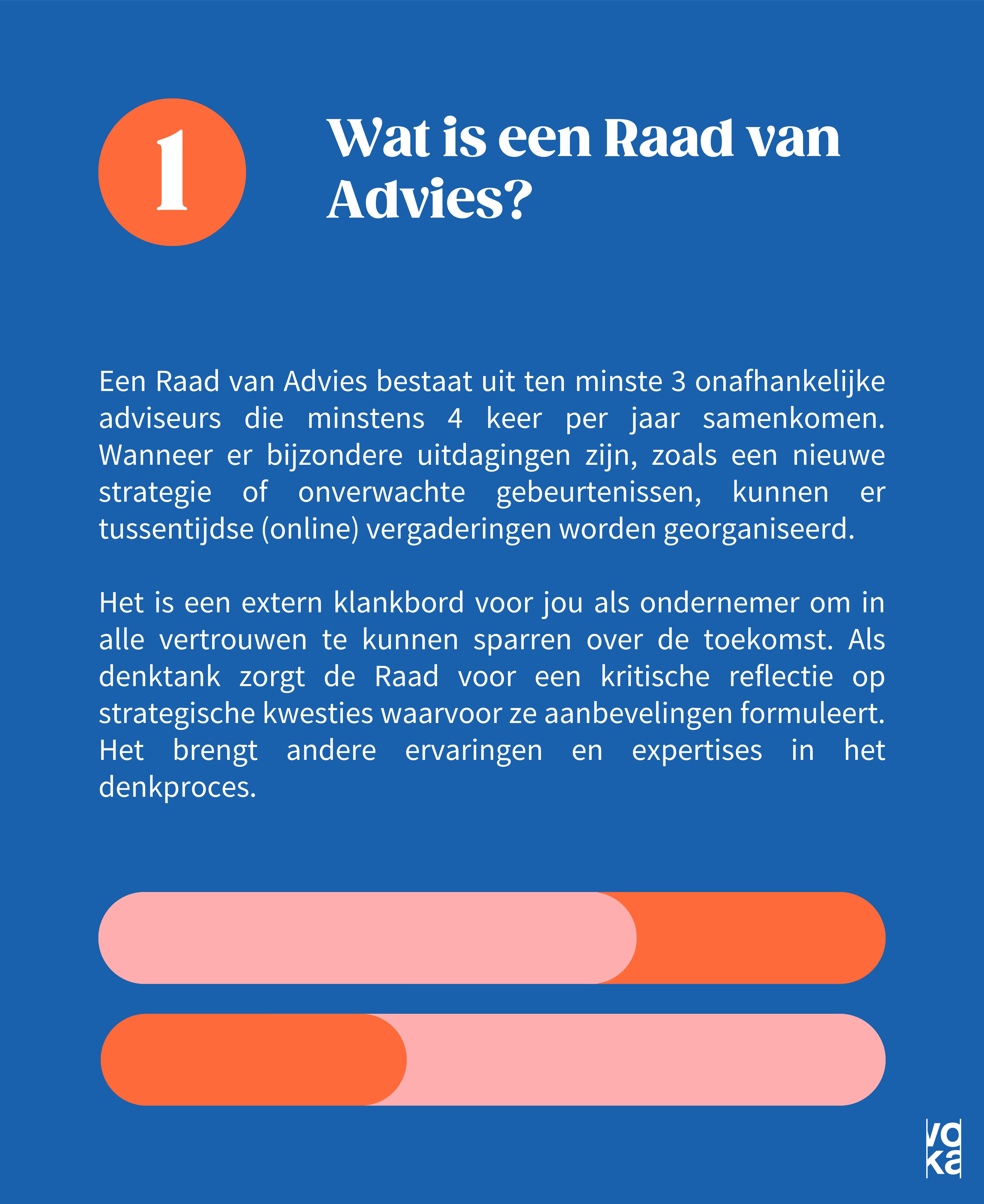 1

Wat is een Raad van Advies?

Een Raad van Advies bestaat uit ten minste 3 onafhankelijke adviseurs die minstens 4 keer per jaar samenkomen. Wanneer er bijzondere uitdagingen zijn, zoals een nieuwe strategie of onverwachte gebeurtenissen, kunnen er tussentijdse (online) vergaderingen worden georganiseerd.

Het is een extern klankbord voor jou als ondernemer om in alle vertrouwen te kunnen sparren over de toekomst. Als denktank zorgt de Raad voor een kritische reflectie op strategische kwesties waarvoor ze aanbevelingen formuleert. Het brengt andere ervaringen en expertises in het denkproces.

voka